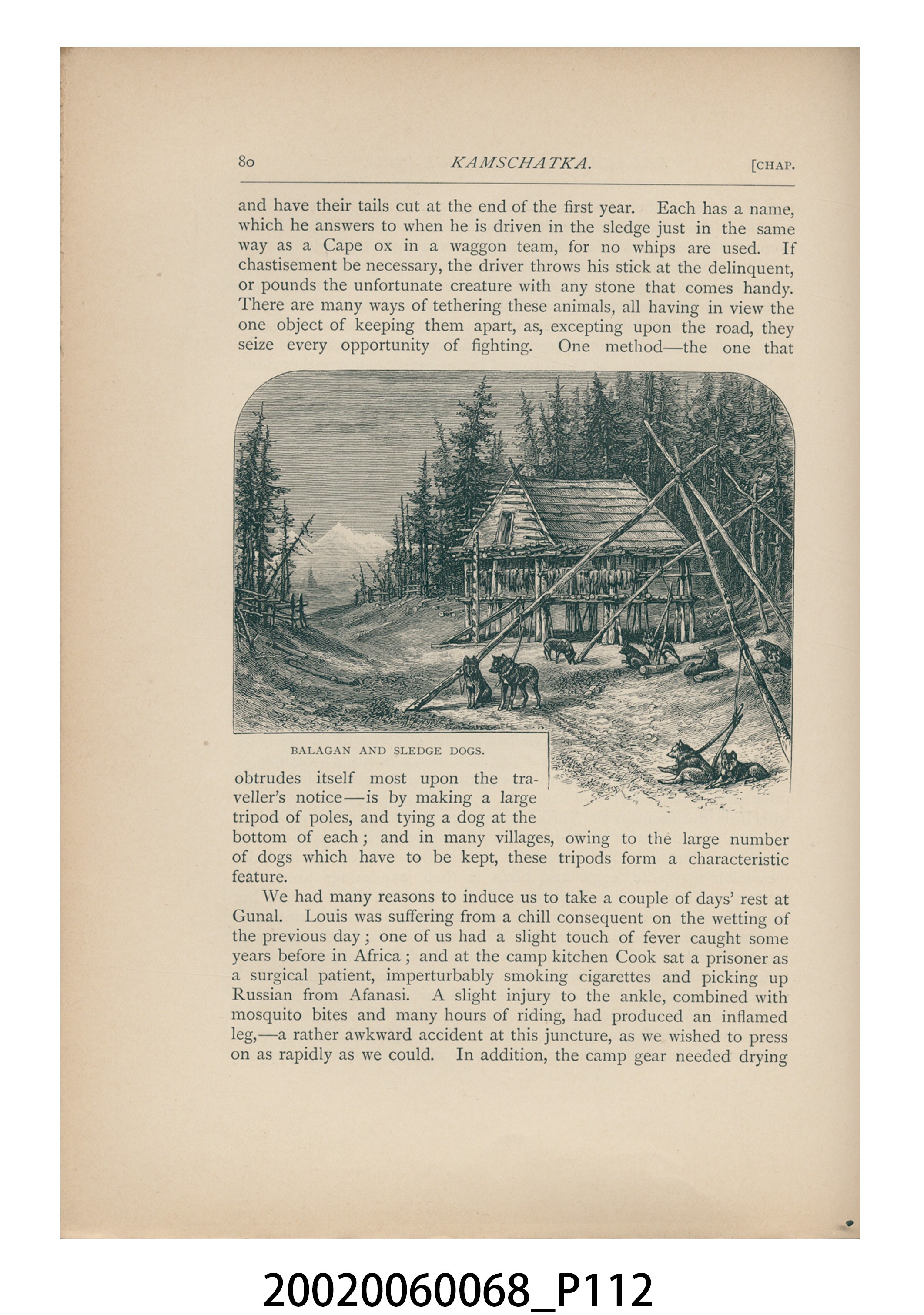 80 KAMSCHATKA. [CHAP.

and have their tails cut at the end of the first year. Each has a name, which he answers to when he is driven in the sledge just in the same way as a Cape ox in a waggon team, for no whips are used. If chastisement be necessary, the driver throws his stick at the delinquent, or pounds the unfortunate creature with any stone that comes handy. There are many ways of tethering these animals, all having in view the one object of keeping them apart, as, excepting upon the road, they seize every opportunity of fighting. One method—the one that

BALAGAN AND SLEDGE DOGS.

obtrudes itself most upon the traveller's notice—is by making a large tripod of poles, and tying a dog at the bottom of each; and in many villages, owing to the large number of dogs which have to be kept, these tripods form a characteristic feature.

We had many reasons to induce us to take a couple of days' rest at Gunal. Louis was suffering from a chill consequent on the wetting of the previous day; one of us had a slight touch of fever caught some years before in Africa; and at the camp kitchen Cook sat a prisoner as a surgical patient, imperturbably smoking cigarettes and picking up Russian from Afanasi. A slight injury to the ankle, combined with mosquito bites and many hours of riding, had produced an inflamed leg,—a rather awkward accident at this juncture, as we wished to press on as rapidly as we could. In addition, the camp gear needed drying

20020060068_P112